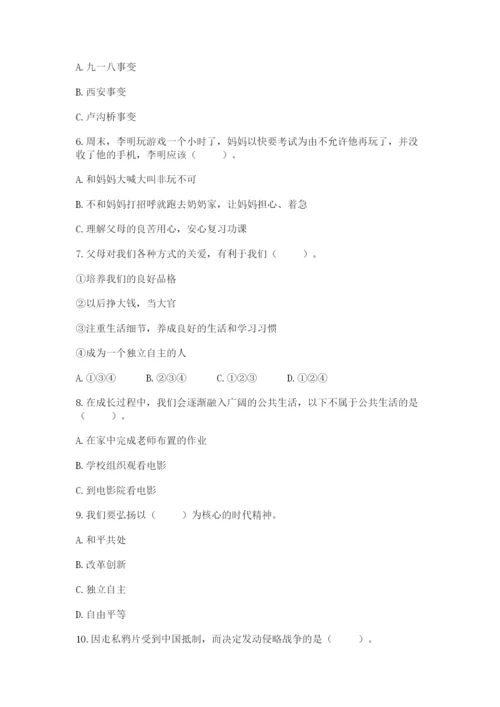 A. 九一八事变

B. 西安事变

C. 卢沟桥事变

6. 周末，李明玩游戏一个小时了，妈妈以快要考试为由不允许他再玩了，并没收了他的手机，李明应该（　　）。

A. 和妈妈大喊大叫非玩不可

B. 不和妈妈打招呼就跑去奶奶家，让妈妈担心、着急

C. 理解父母的良苦用心，安心复习功课

7. 父母对我们各种方式的关爱，有利于我们（　　）。

①培养我们的良好品格

②以后挣大钱，当大官

③注重生活细节，养成良好的生活和学习习惯

④成为一个独立自主的人

A. ①③④　　B. ②③④　　C. ①②③　　D. ①②④

8. 在成长过程中，我们会逐渐融入广阔的公共生活，以下不属于公共生活的是（　　）。

A. 在家中完成老师布置的作业

B. 学校组织观看电影

C. 到电影院看电影

9. 我们要弘扬以（　　）为核心的时代精神。

A. 和平共处

B. 改革创新

C. 独立自主

D. 自由平等

10. 因走私鸦片受到中国抵制，而决定发动侵略战争的是（　　）。